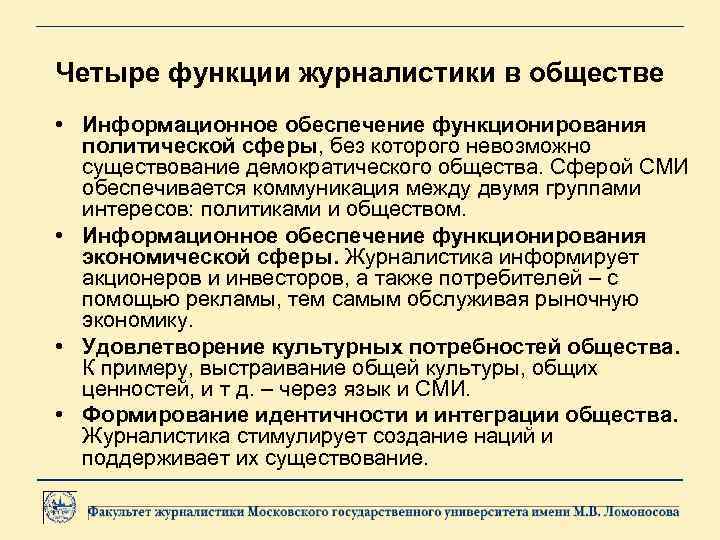 Четыре функции журналистики в обществе

• Информационное обеспечение функционирования политической сферы, без которого невозможно существование демократического общества. Сферой СМИ обеспечивается коммуникация между двумя группами интересов: политиками и обществом.

• Информационное обеспечение функционирования экономической сферы. Журналистика информирует акционеров и инвесторов, а также потребителей – с помощью рекламы, тем самым обслуживая рыночную экономику.

• Удовлетворение культурных потребностей общества. К примеру, выстраивание общей культуры, общих ценностей, и т д. – через язык и СМИ.

• Формирование идентичности и интеграции общества. Журналистика стимулирует создание наций и поддерживает их существование.

Факультет журналистики Московского государственного университета имени М.В. Ломоносова